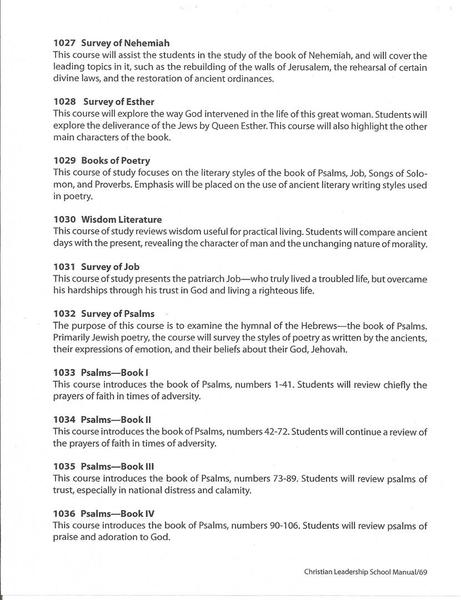 1027 Survey of Nehemiah
This course will assist the students in the study of the book of Nehemiah, and will cover the leading topics in it, such as the rebuilding of the walls of Jerusalem, the rehearsal of certain divine laws, and the restoration of ancient ordinances.

1028 Survey of Esther
This course will explore the way God intervened in the life of this great woman. Students will explore the deliverance of the Jews by Queen Esther. This course will also highlight the other main characters of the book.

1029 Books of Poetry
This course of study focuses on the literary styles of the book of Psalms, Job, Songs of Solomon, and Proverbs. Emphasis will be placed on the use of ancient literary writing styles used in poetry.

1030 Wisdom Literature
This course of study reviews wisdom useful for practical living. Students will compare ancient days with the present, revealing the character of man and the unchanging nature of morality.

1031 Survey of Job
This course of study presents the patriarch Job—who truly lived a troubled life, but overcame his hardships through his trust in God and living a righteous life.

1032 Survey of Psalms
The purpose of this course is to examine the hymnal of the Hebrews—the book of Psalms. Primarily Jewish poetry, the course will survey the styles of poetry as written by the ancients, their expressions of emotion, and their beliefs about their God, Jehovah.

1033 Psalms—Book I
This course introduces the book of Psalms, numbers 1-41. Students will review chiefly the prayers of faith in times of adversity.

1034 Psalms—Book II
This course introduces the book of Psalms, numbers 42-72. Students will continue a review of the prayers of faith in times of adversity.

1035 Psalms—Book III
This course introduces the book of Psalms, numbers 73-89. Students will review psalms of trust, especially in national distress and calamity.

1036 Psalms—Book IV
This course introduces the book of Psalms, numbers 90-106. Students will review psalms of praise and adoration to God.

Christian Leadership School Manual/69